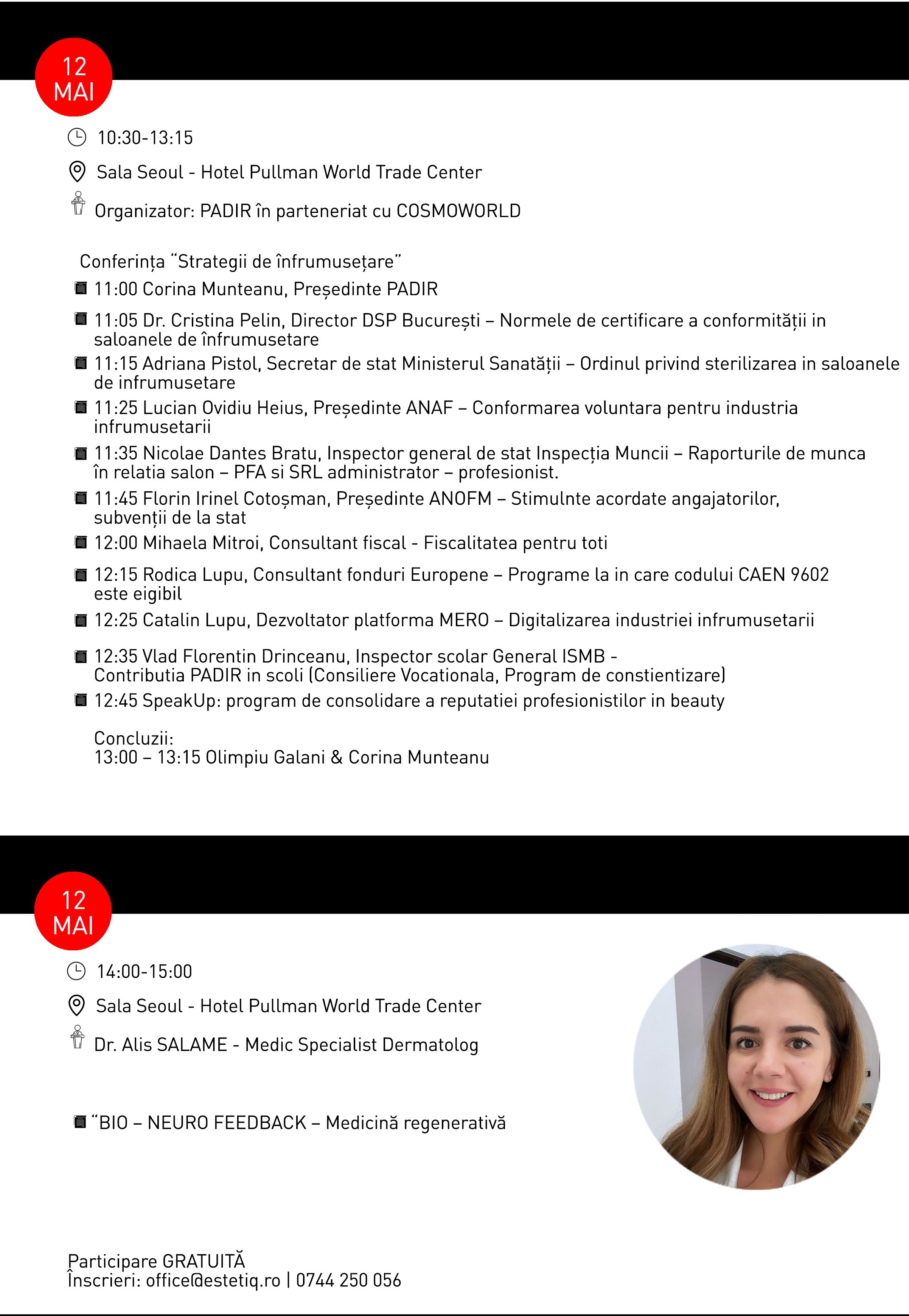 12 MAI

10:30-13:15

Sala Seoul - Hotel Pullman World Trade Center

Organizator: PADIR în parteneriat cu COSMOWORLD

Conferința "Strategii de înfrumusețare"

11:00 Corina Munteanu, Președinte PADIR

11:05 Dr. Cristina Pelin, Director DSP București – Normele de certificare a conformității in saloanele de înfrumusetare

11:15 Adriana Pistol, Secretar de stat Ministerul Sanatății – Ordinul privind sterilizarea in saloanele de infrumusetare

11:25 Lucian Ovidiu Heius, Președinte ANAF – Conformarea voluntara pentru industria infrumusetarii

11:35 Nicolae Dantes Bratu, Inspector general de stat Inspecția Muncii – Raporturile de munca în relatia salon – PFA si SRL administrator – profesionist.

11:45 Florin Irinel Cotoșman, Președinte ANOFM – Stimulnte acordate angajatorilor, subvenții de la stat

12:00 Mihaela Mitroi, Consultant fiscal - Fiscalitatea pentru toti

12:15 Rodica Lupu, Consultant fonduri Europene – Programe la in care codului CAEN 9602 este eigibil

12:25 Catalin Lupu, Dezvoltator platforma MERO – Digitalizarea industriei infrumusetarii

12:35 Vlad Florentin Drinceanu, Inspector scolar General ISMB - Contributia PADIR in scoli (Consiliere Vocationala, Program de constientizare)

12:45 SpeakUp: program de consolidare a reputatiei profesionistilor in beauty

Concluzii:
13:00 – 13:15 Olimpiu Galani & Corina Munteanu

12 MAI

14:00-15:00

Sala Seoul - Hotel Pullman World Trade Center

Dr. Alis SALAME - Medic Specialist Dermatolog

"BIO – NEURO FEEDBACK – Medicină regenerativă

Participare GRATUITĂ
Înscrieri: office@estetiq.ro | 0744 250 056